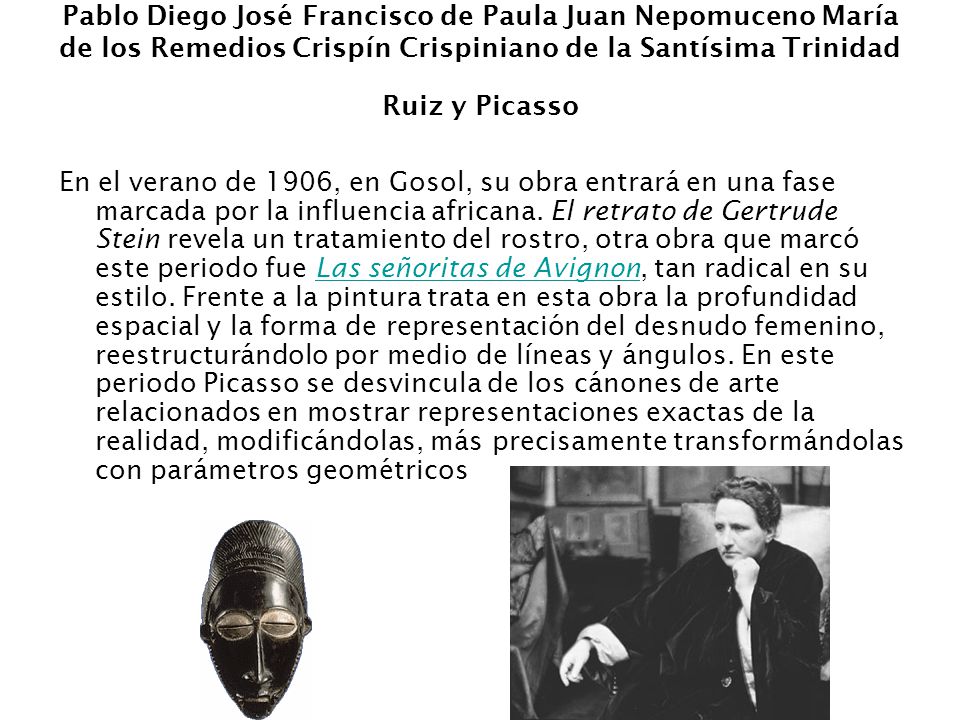 Pablo Diego José Francisco de Paula Juan Nepomuceno María de los Remedios Crispín Crispiniano de la Santísima Trinidad

Ruiz y Picasso

En el verano de 1906, en Gosol, su obra entrará en una fase marcada por la influencia africana. El retrato de Gertrude Stein revela un tratamiento del rostro, otra obra que marcó este periodo fue Las señoritas de Avignon, tan radical en su estilo. Frente a la pintura trata en esta obra la profundidad espacial y la forma de representación del desnudo femenino, reestructurándolo por medio de líneas y ángulos. En este periodo Picasso se desvincula de los cánones de arte relacionados en mostrar representaciones exactas de la realidad, modificándolas, más precisamente transformándolas con parámetros geométricos